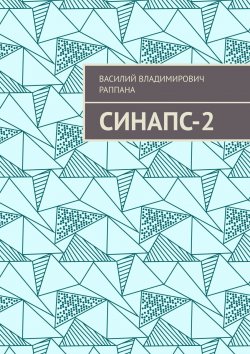 ВАСИЛИЙ ВЛАДИМИРОВИЧ РАППАНА

СИНАПС-2